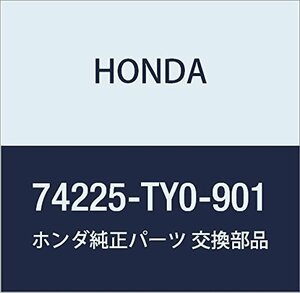 HONDA

74225-TY0-901

ホンダ純正パーツ 交換部品